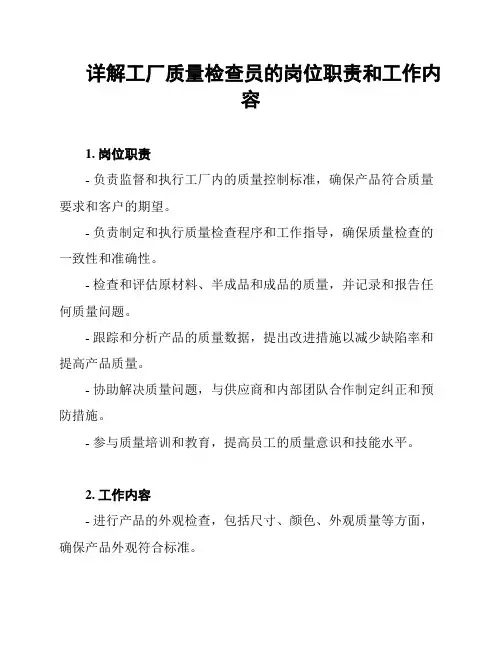 详解工厂质量检查员的岗位职责和工作内容

1. 岗位职责

- 负责监督和执行工厂内的质量控制标准，确保产品符合质量要求和客户的期望。

- 负责制定和执行质量检查程序和工作指导，确保质量检查的一致性和准确性。

- 检查和评估原材料、半成品和成品的质量，并记录和报告任何质量问题。

- 跟踪和分析产品的质量数据，提出改进措施以减少缺陷率和提高产品质量。

- 协助解决质量问题，与供应商和内部团队合作制定纠正和预防措施。

- 参与质量培训和教育，提高员工的质量意识和技能水平。

2. 工作内容

- 进行产品的外观检查，包括尺寸、颜色、外观质量等方面，确保产品外观符合标准。